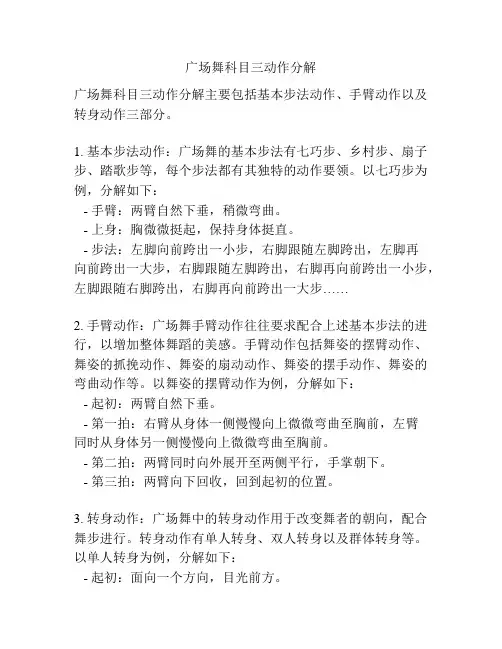 广场舞科目三动作分解

广场舞科目三动作分解主要包括基本步法动作、手臂动作以及转身动作三部分。

1. 基本步法动作：广场舞的基本步法有七巧步、乡村步、扇子步、踏歌步等，每个步法都有其独特的动作要领。以七巧步为例，分解如下：
- 手臂：两臂自然下垂，稍微弯曲。
- 上身：胸微微挺起，保持身体挺直。
- 步法：左脚向前跨出一小步，右脚跟随左脚跨出，左脚再向前跨出一大步，右脚跟随左脚跨出，右脚再向前跨出一小步，左脚跟随右脚跨出，右脚再向前跨出一大步……

2. 手臂动作：广场舞手臂动作往往要求配合上述基本步法的进行，以增加整体舞蹈的美感。手臂动作包括舞姿的摆臂动作、舞姿的抓挽动作、舞姿的扇动动作、舞姿的摆手动作、舞姿的弯曲动作等。以舞姿的摆臂动作为例，分解如下：
- 起初：两臂自然下垂。
- 第一拍：右臂从身体一侧慢慢向上微微弯曲至胸前，左臂同时从身体另一侧慢慢向上微微弯曲至胸前。
- 第二拍：两臂同时向外展开至两侧平行，手掌朝下。
- 第三拍：两臂向下回收，回到起初的位置。

3. 转身动作：广场舞中的转身动作用于改变舞者的朝向，配合舞步进行。转身动作有单人转身、双人转身以及群体转身等。以单人转身为例，分解如下：
- 起初：面向一个方向，目光前方。